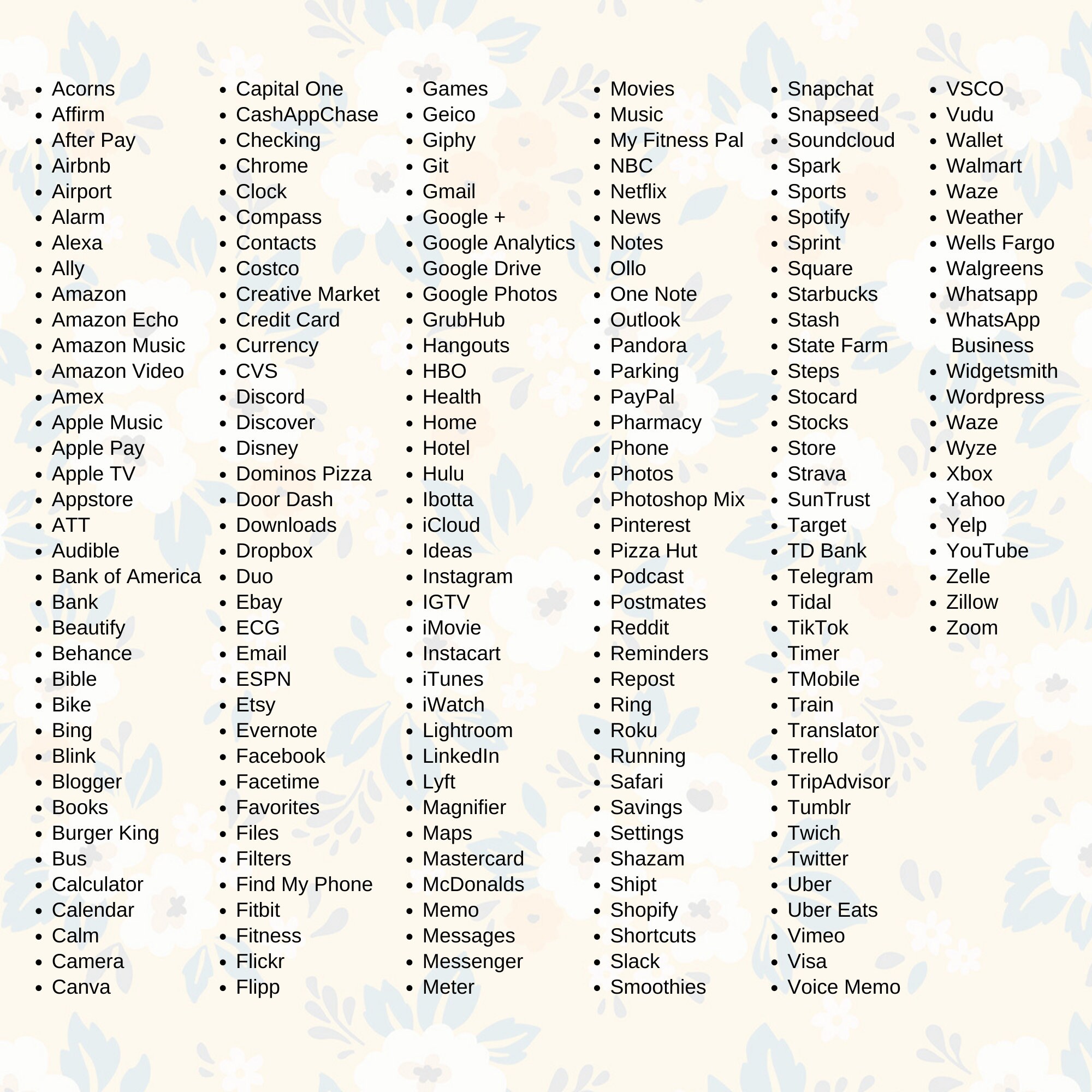 - Acorns
- Affirm
- After Pay
- Airbnb
- Airport
- Alarm
- Alexa
- Ally
- Amazon
- Amazon Echo
- Amazon Music
- Amazon Video
- Amex
- Apple Music
- Apple Pay
- Apple TV
- Appstore
- ATT
- Audible
- Bank of America
- Bank
- Beautify
- Behance
- Bible
- Bike
- Bing
- Blink
- Blogger
- Books
- Burger King
- Bus
- Calculator
- Calendar
- Calm
- Camera
- Canva

- Capital One
- CashAppChase
- Checking
- Chrome
- Clock
- Compass
- Contacts
- Costco
- Creative Market
- Credit Card
- Currency
- CVS
- Discord
- Discover
- Disney
- Dominos Pizza
- Door Dash
- Downloads
- Dropbox
- Duo
- Ebay
- ECG
- Email
- ESPN
- Etsy
- Evernote
- Facebook
- Facetime
- Favorites
- Files
- Filters
- Find My Phone
- Fitbit
- Fitness
- Flickr
- Flipp

- Games
- Geico
- Giphy
- Git
- Gmail
- Google +
- Google Analytics
- Google Drive
- Google Photos
- GrubHub
- Hangouts
- HBO
- Health
- Home
- Hotel
- Hulu
- Ibotta
- iCloud
- Ideas
- Instagram
- IGTV
- iMovie
- Instacart
- iTunes
- iWatch
- Lightroom
- LinkedIn
- Lyft
- Magnifier
- Maps
- Mastercard
- McDonalds
- Memo
- Messages
- Messenger
- Meter

- Movies
- Music
- My Fitness Pal
- NBC
- Netflix
- News
- Notes
- Ollo
- One Note
- Outlook
- Pandora
- Parking
- PayPal
- Pharmacy
- Phone
- Photos
- Photoshop Mix
- Pinterest
- Pizza Hut
- Podcast
- Postmates
- Reddit
- Reminders
- Repost
- Ring
- Roku
- Running
- Safari
- Savings
- Settings
- Shazam
- Shipt
- Shopify
- Shortcuts
- Slack
- Smoothies

- Snapchat
- Snapseed
- Soundcloud
- Spark
- Sports
- Spotify
- Sprint
- Square
- Starbucks
- Stash
- State Farm
- Steps
- Stocard
- Stocks
- Store
- Strava
- SunTrust
- Target
- TD Bank
- Telegram
- Tidal
- TikTok
- Timer
- TMobile
- Train
- Translator
- Trello
- TripAdvisor
- Tumblr
- Twich
- Twitter
- Uber
- Uber Eats
- Vimeo
- Visa
- Voice Memo

- VSCO
- Vudu
- Wallet
- Walmart
- Waze
- Weather
- Wells Fargo
- Walgreens
- Whatsapp
- WhatsApp Business
- Widgetsmith
- Wordpress
- Waze
- Wyze
- Xbox
- Yahoo
- Yelp
- YouTube
- Zelle
- Zillow
- Zoom